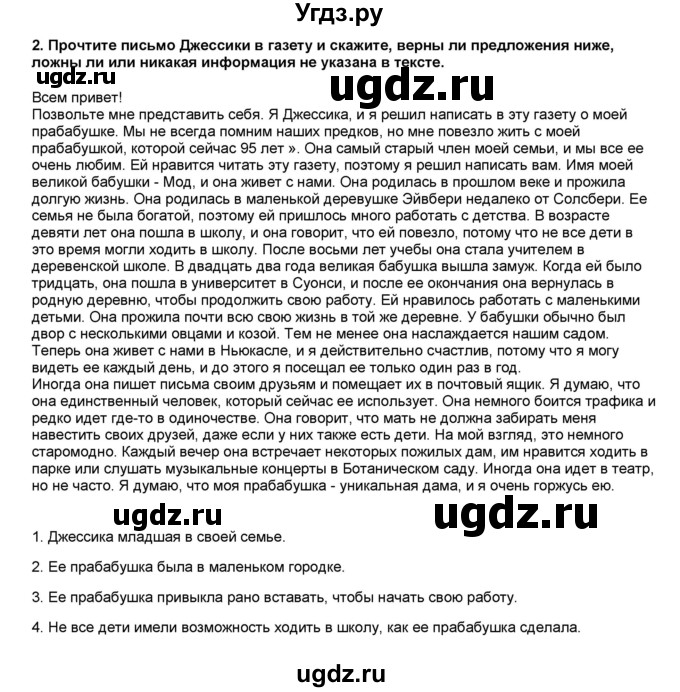 Угдз.ру

2. Прочтите письмо Джессики в газету и скажите, верны ли предложения ниже, ложны ли или никакая информация не указана в тексте.

ugdz.ru

Всем привет!
Позвольте мне представить себя. Я Джессика, и я решил написать в эту газету о моей прабабушке. Мы не всегда помним наших предков, но мне повезло жить с моей прабабушкой, которой сейчас 95 лет ». Она самый старый член моей семьи, и мы все ее очень любим. Ей нравится читать эту газету, поэтому я решил написать вам. Имя моей великой бабушки - Мод, и она живет с нами. Она родилась в прошлом веке и прожила долгую жизнь. Она родилась в маленькой деревушке Эйвбери недалеко от Солсбери. Ее семья не была богатой, поэтому ей пришлось много работать с детства. В возрасте девяти лет она пошла в школу, и она говорит, что ей повезло, потому что не все дети в это время могли ходить в школу. После восьми лет учебы она стала учителем в деревенской школе. В двадцать два года великая бабушка вышла замуж. Когда ей было тридцать, она пошла в университет в Суонси, и после ее окончания она вернулась в родную деревню, чтобы продолжить свою работу. Ей нравилось работать с маленькими детьми. Она прожила почти всю свою жизнь в той же деревне. У бабушки обычно был двор с несколькими овцами и козой. Тем не менее она наслаждается нашим садом. Теперь она живет с нами в Ньюкасле, и я действительно счастлив, потому что я могу видеть ее каждый день, и до этого я посещал ее только один раз в год.
Иногда она пишет письма своим друзьям и помещает их в почтовый ящик. Я думаю, что она единственный человек, который сейчас ее использует. Она немного боится трафика и редко идет где-то в одиночестве. Она говорит, что мать не должна забирать меня навестить своих друзей, даже если у них также есть дети. На мой взгляд, это немного старомодно. Каждый вечер она встречает некоторых пожилых дам, им нравится ходить в парке или слушать музыкальные концерты в Ботаническом саду. Иногда она идет в театр, но не часто. Я думаю, что моя прабабушка - уникальная дама, и я очень горжусь ею.

ugdz.ru ugdz.ru

1. Джессика младшая в своей семье.

2. Ее прабабушка была в маленьком городке.

3. Ее прабабушка привыкла рано вставать, чтобы начать свою работу.

4. Не все дети имели возможность ходить в школу, как ее прабабушка сделала.

ugdz.ru